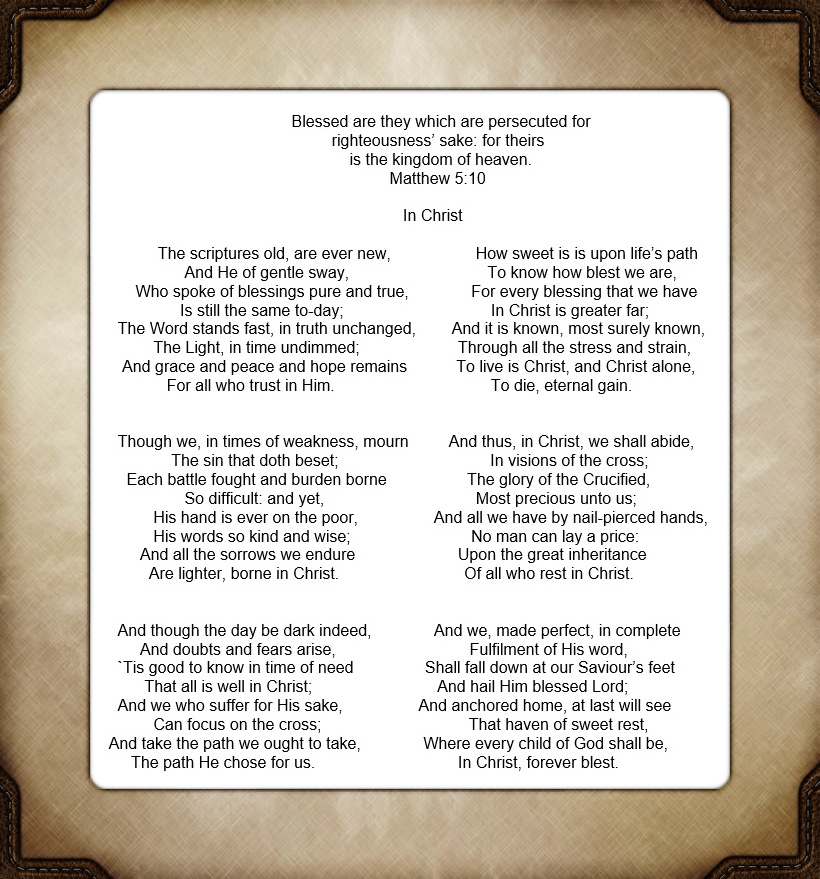 Blessed are they which are persecuted for righteousness' sake: for theirs is the kingdom of heaven.
Matthew 5:10

In Christ

The scriptures old, are ever new,
And He of gentle sway,
Who spoke of blessings pure and true,
Is still the same to-day;
The Word stands fast, in truth unchanged,
The Light, in time undimmed;
And grace and peace and hope remains
For all who trust in Him.

Though we, in times of weakness, mourn
The sin that doth beset;
Each battle fought and burden borne
So difficult: and yet,
His hand is ever on the poor,
His words so kind and wise;
And all the sorrows we endure
Are lighter, borne in Christ.

And though the day be dark indeed,
And doubts and fears arise,
`Tis good to know in time of need
That all is well in Christ;
And we who suffer for His sake,
Can focus on the cross;
And take the path we ought to take,
The path He chose for us.

How sweet is is upon life's path
To know how blest we are,
For every blessing that we have
In Christ is greater far;
And it is known, most surely known,
Through all the stress and strain,
To live is Christ, and Christ alone,
To die, eternal gain.

And thus, in Christ, we shall abide,
In visions of the cross;
The glory of the Crucified,
Most precious unto us;
And all we have by nail-pierced hands,
No man can lay a price:
Upon the great inheritance
Of all who rest in Christ.

And we, made perfect, in complete
Fulfilment of His word,
Shall fall down at our Saviour's feet
And hail Him blessed Lord;
And anchored home, at last will see
That haven of sweet rest,
Where every child of God shall be,
In Christ, forever blest.